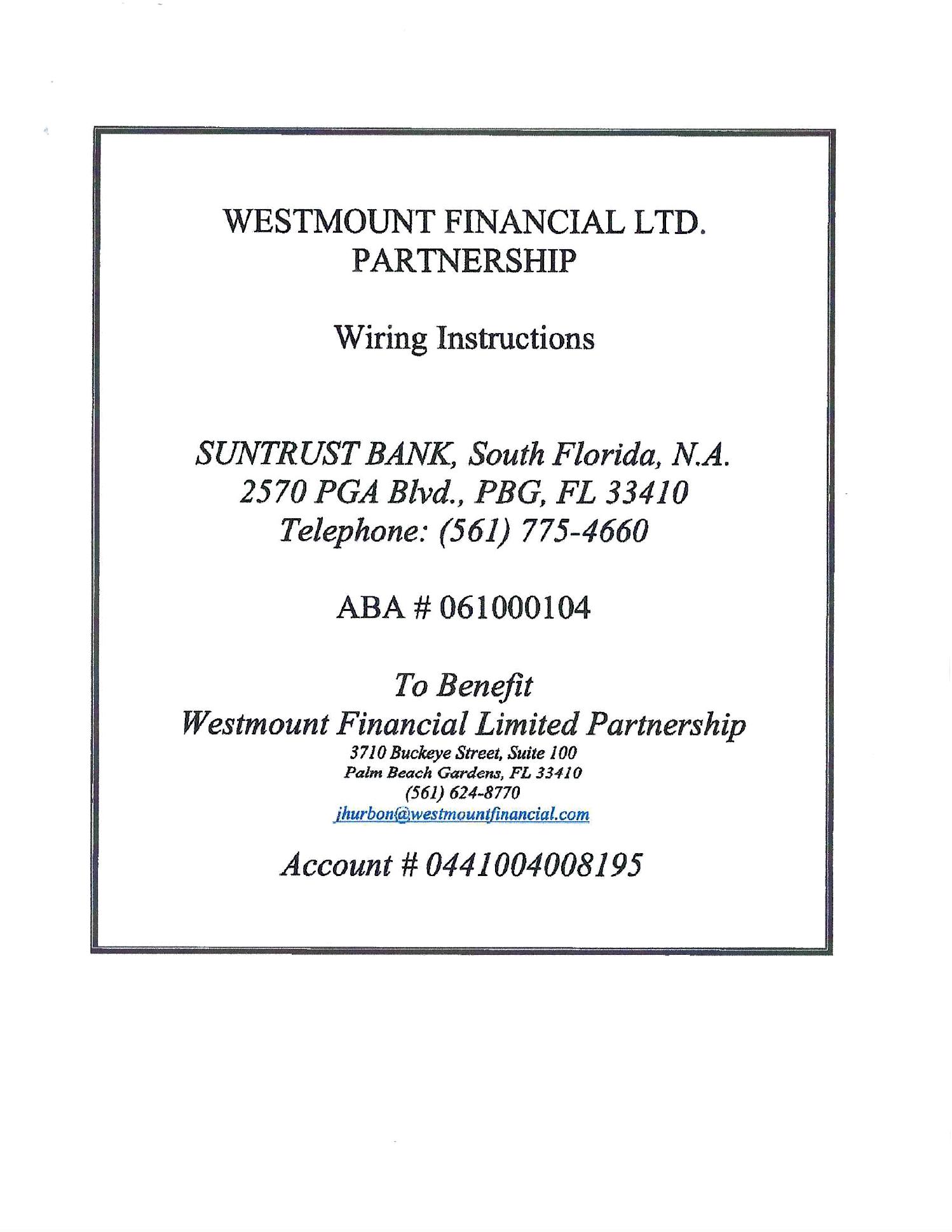 WESTMOUNT FINANCIAL LTD. PARTNERSHIP

Wiring Instructions

SUNTRUST BANK, South Florida, N.A.
2570 PGA Blvd., PBG, FL 33410
Telephone: (561) 775-4660

ABA # 061000104

To Benefit
Westmount Financial Limited Partnership
3710 Buckeye Street, Suite 100
Palm Beach Gardens, FL 33410
(561) 624-8770
jhurbon@westmountfinancial.com

Account # 0441004008195